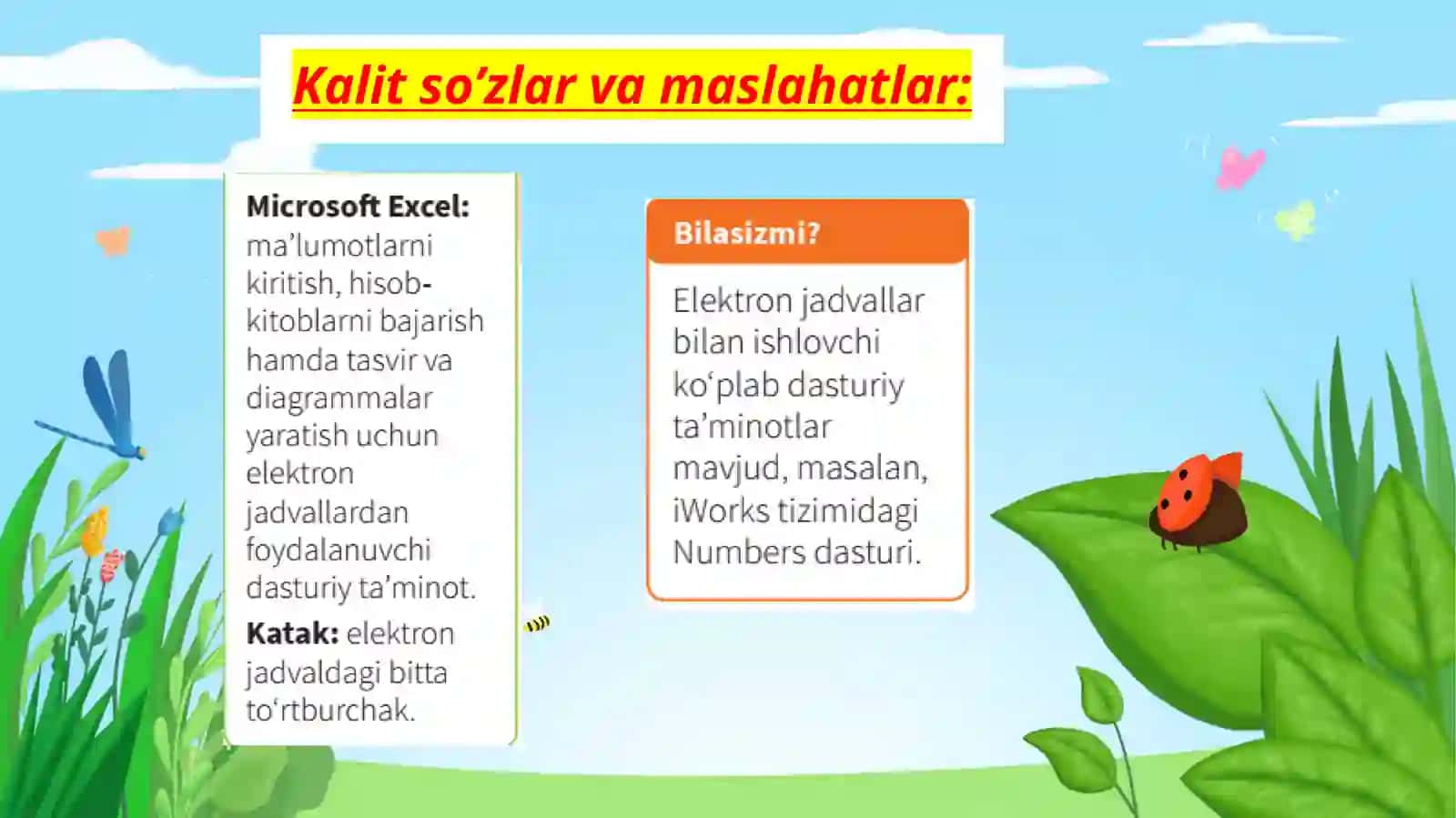 Kalit so’zlar va maslahatlar:

Microsoft Excel: ma’lumotlarni kiritish, hisob-kitoblarni bajarish hamda tasvir va diagrammalar yaratish uchun elektron jadvallardan foydalanuvchi dasturiy ta’minot.

Katak: elektron jadvaldagi bitta to‘rtburchak.

Bilasizmi?

Elektron jadvallar bilan ishlovchi ko‘plab dasturiy ta’minotlar mavjud, masalan, iWorks tizimidagi Numbers dasturi.